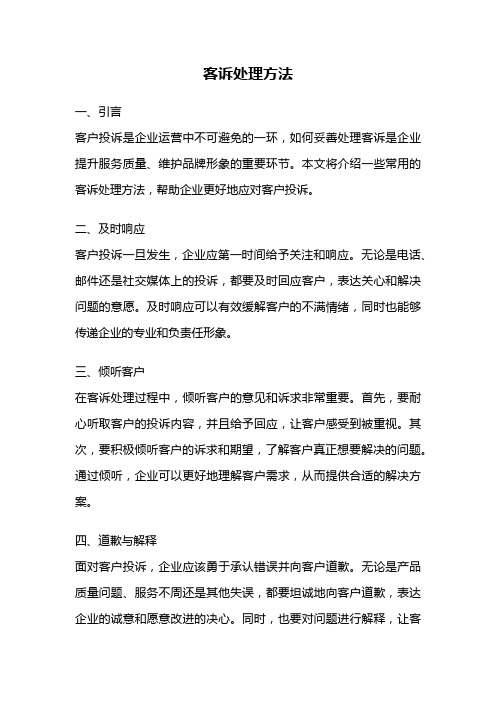 客诉处理方法

一、引言
客户投诉是企业运营中不可避免的一环，如何妥善处理客诉是企业提升服务质量、维护品牌形象的重要环节。本文将介绍一些常用的客诉处理方法，帮助企业更好地应对客户投诉。

二、及时响应
客户投诉一旦发生，企业应第一时间给予关注和响应。无论是电话、邮件还是社交媒体上的投诉，都要及时回应客户，表达关心和解决问题的意愿。及时响应可以有效缓解客户的不满情绪，同时也能够传递企业的专业和负责任形象。

三、倾听客户
在客诉处理过程中，倾听客户的意见和诉求非常重要。首先，要耐心听取客户的投诉内容，并且给予回应，让客户感受到被重视。其次，要积极倾听客户的诉求和期望，了解客户真正想要解决的问题。通过倾听，企业可以更好地理解客户需求，从而提供合适的解决方案。

四、道歉与解释
面对客户投诉，企业应该勇于承认错误并向客户道歉。无论是产品质量问题、服务不周还是其他失误，都要坦诚地向客户道歉，表达企业的诚意和愿意改进的决心。同时，也要对问题进行解释，让客